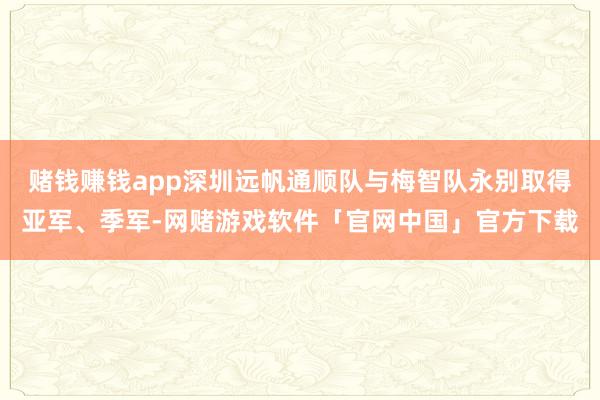 赌钱赚钱app深圳远帆通顺队与梅智队永别取得亚军、季军-网赌游戏软件「官网中国」官方下载